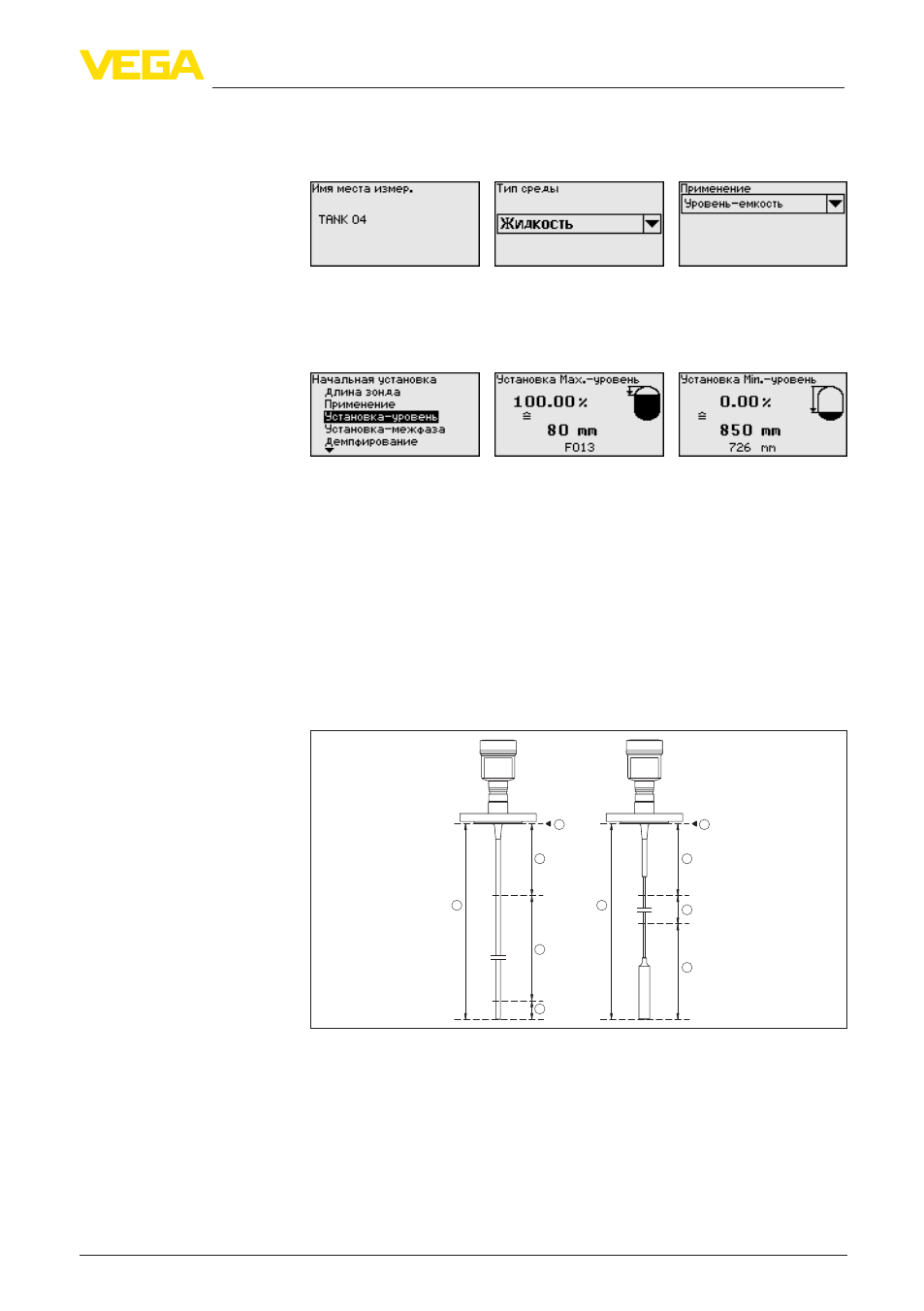 VEGA

Имя места измер.
TANK 04

Тип среды
Жидкость

Применение
Уровень-емкость

Начальная установка
Длина зонда
Применение
Установка-уровень
Установка-межфаза
Демпфирование

Установка Max.-уровень
100.00 %
≙
80 mm
F013

Установка Min.-уровень
0.00 %
≙
850 mm
726 mm